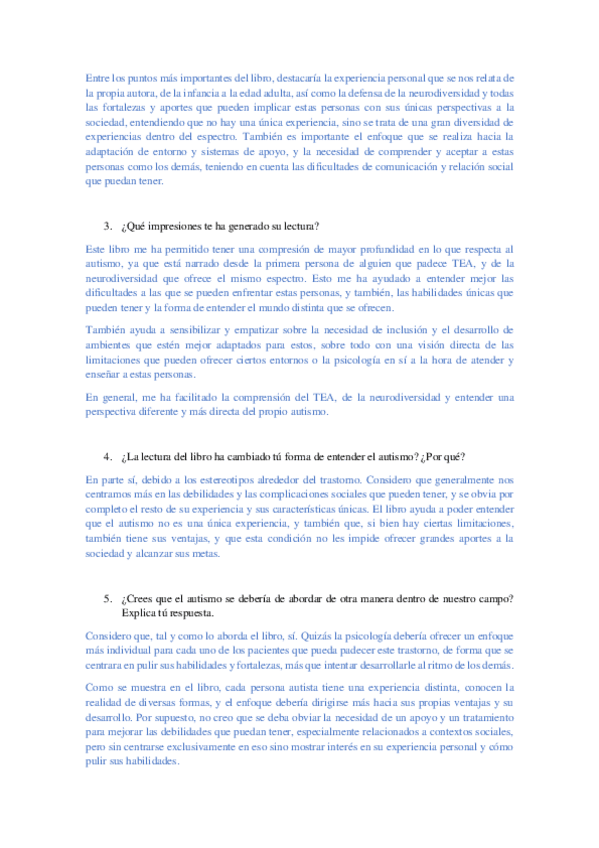 Entre los puntos más importantes del libro, destacaría la experiencia personal que se nos relata de la propia autora, de la infancia a la edad adulta, así como la defensa de la neurodiversidad y todas las fortalezas y aportes que pueden implicar estas personas con sus únicas perspectivas a la sociedad, entendiendo que no hay una única experiencia, sino se trata de una gran diversidad de experiencias dentro del espectro. También es importante el enfoque que se realiza hacia la adaptación de entorno y sistemas de apoyo, y la necesidad de comprender y aceptar a estas personas como los demás, teniendo en cuenta las dificultades de comunicación y relación social que puedan tener.

3. ¿Qué impresiones te ha generado su lectura?

Este libro me ha permitido tener una compresión de mayor profundidad en lo que respecta al autismo, ya que está narrado desde la primera persona de alguien que padece TEA, y de la neurodiversidad que ofrece el mismo espectro. Esto me ha ayudado a entender mejor las dificultades a las que se pueden enfrentar estas personas, y también, las habilidades únicas que pueden tener y la forma de entender el mundo distinta que se ofrecen.

También ayuda a sensibilizar y empatizar sobre la necesidad de inclusión y el desarrollo de ambientes que estén mejor adaptados para estos, sobre todo con una visión directa de las limitaciones que pueden ofrecer ciertos entornos o la psicología en sí a la hora de atender y enseñar a estas personas.

En general, me ha facilitado la comprensión del TEA, de la neurodiversidad y entender una perspectiva diferente y más directa del propio autismo.

4. ¿La lectura del libro ha cambiado tú forma de entender el autismo? ¿Por qué?

En parte sí, debido a los estereotipos alrededor del trastorno. Considero que generalmente nos centramos más en las debilidades y las complicaciones sociales que pueden tener, y se obvia por completo el resto de su experiencia y sus características únicas. El libro ayuda a poder entender que el autismo no es una única experiencia, y también que, si bien hay ciertas limitaciones, también tiene sus ventajas, y que esta condición no les impide ofrecer grandes aportes a la sociedad y alcanzar sus metas.

5. ¿Crees que el autismo se debería de abordar de otra manera dentro de nuestro campo? Explica tú respuesta.

Considero que, tal y como lo aborda el libro, sí. Quizás la psicología debería ofrecer un enfoque más individual para cada uno de los pacientes que pueda padecer este trastorno, de forma que se centrara en pulir sus habilidades y fortalezas, más que intentar desarrollarle al ritmo de los demás.

Como se muestra en el libro, cada persona autista tiene una experiencia distinta, conocen la realidad de diversas formas, y el enfoque debería dirigirse más hacia sus propias ventajas y su desarrollo. Por supuesto, no creo que se deba obviar la necesidad de un apoyo y un tratamiento para mejorar las debilidades que puedan tener, especialmente relacionados a contextos sociales, pero sin centrarse exclusivamente en eso sino mostrar interés en su experiencia personal y cómo pulir sus habilidades.